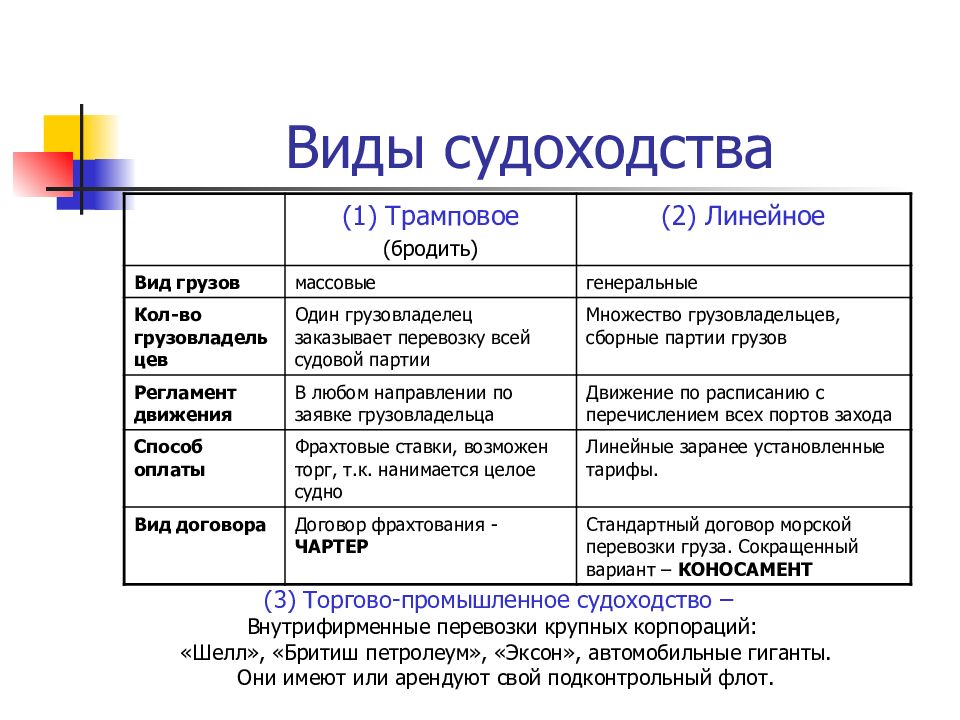 Виды судоходства

| | (1) Трамповое (бродить) | (2) Линейное |
|---|---|---|
| Вид грузов | массовые | генеральные |
| Кол-во грузовладельцев | Один грузовладелец заказывает перевозку всей судовой партии | Множество грузовладельцев, сборные партии грузов |
| Регламент движения | В любом направлении по заявке грузовладельца | Движение по расписанию с перечислением всех портов захода |
| Способ оплаты | Фрахтовые ставки, возможен торг, т.к. нанимается целое судно | Линейные заранее установленные тарифы. |
| Вид договора | Договор фрахтования - ЧАРТЕР | Стандартный договор морской перевозки груза. Сокращенный вариант – КОНОСАМЕНТ |

(3) Торгово-промышленное судоходство –
Внутрифирменные перевозки крупных корпораций:
«Шелл», «Бритиш петролеум», «Эксон», автомобильные гиганты.
Они имеют или арендуют свой подконтрольный флот.